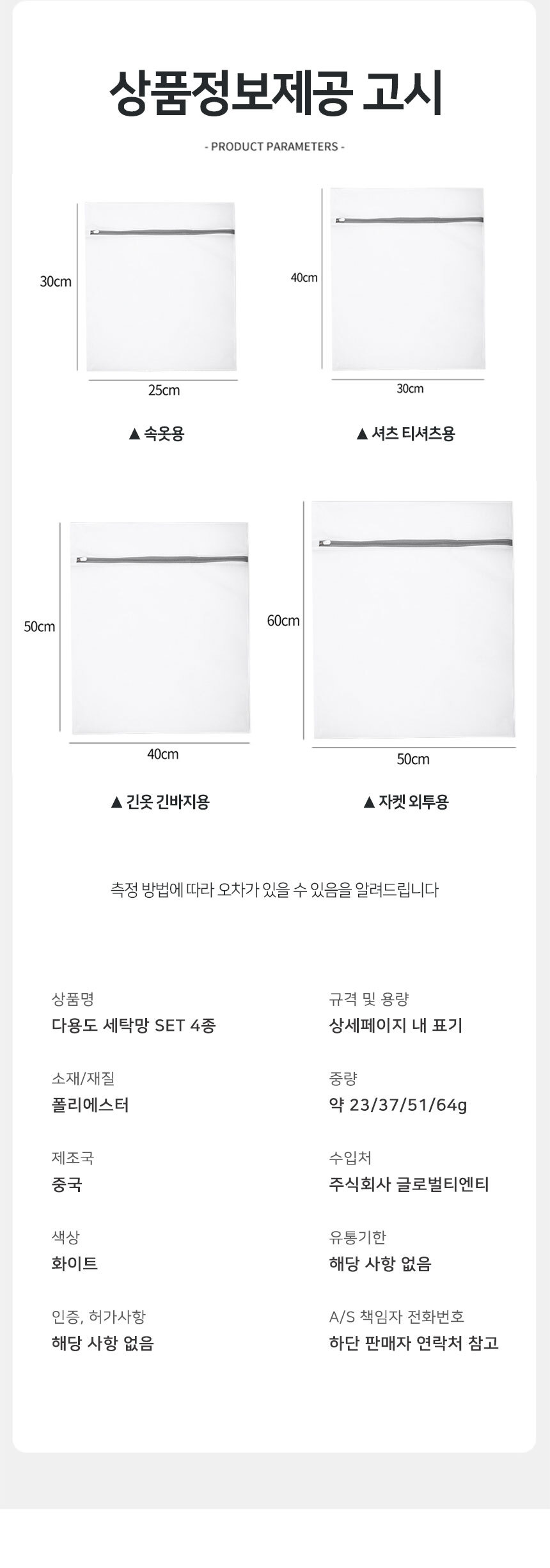 상품정보제공 고시

- PRODUCT PARAMETERS -

30cm

25cm

▲ 속옷용

40cm

30cm

▲ 셔츠 티셔츠용

50cm

40cm

▲ 긴옷 긴바지용

60cm

50cm

▲ 자켓 외투용

측정 방법에 따라 오차가 있을 수 있음을 알려드립니다

상품명
다용도 세탁망 SET 4종

소재/재질
폴리에스터

제조국
중국

색상
화이트

인증, 허가사항
해당 사항 없음

규격 및 용량
상세페이지 내 표기

중량
약 23/37/51/64g

수입처
주식회사 글로벌티엔티

유통기한
해당 사항 없음

A/S 책임자 전화번호
하단 판매자 연락처 참고